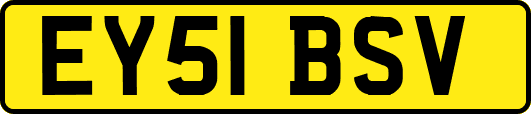 EY51 BSV